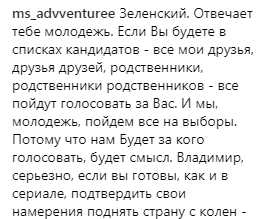 ms_advventuree Зеленский. Отвечает тебе молодежь. Если Вы будете в списках кандидатов - все мои друзья, друзья друзей, родственники, родственники родственников - все пойдут голосовать за Вас. И мы, молодежь, пойдем все на выборы. Потому что нам Будет за кого голосовать, будет смысл. Владимир, серьезно, если вы готовы, как и в сериале, подтвердить свои намерения поднять страну с колен -